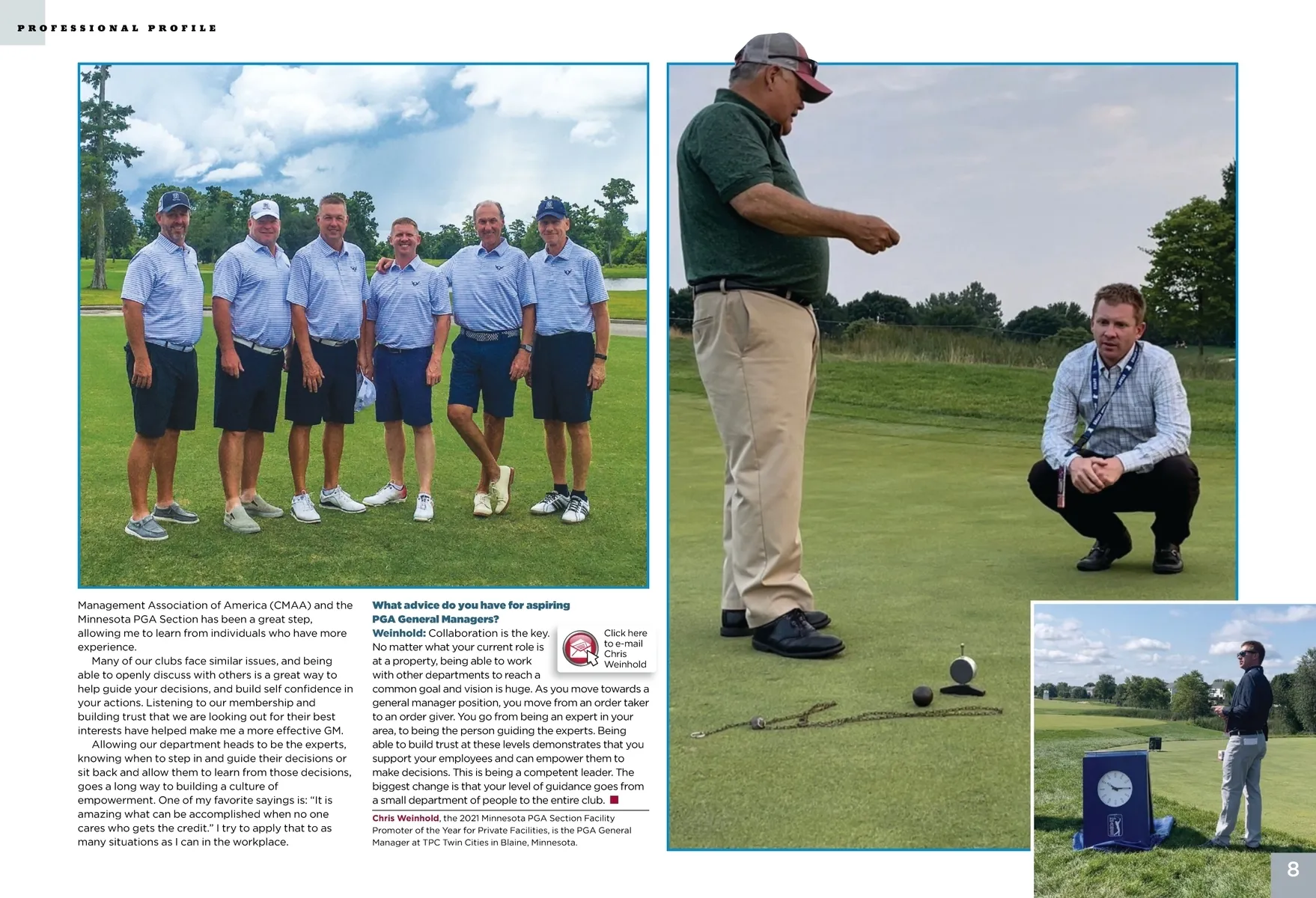 PROFESSIONAL PROFILE

Management Association of America (CMAA) and the Minnesota PGA Section has been a great step, allowing me to learn from individuals who have more experience.

Many of our clubs face similar issues, and being able to openly discuss with others is a great way to help guide your decisions, and build self confidence in your actions. Listening to our membership and building trust that we are looking out for their best interests have helped make me a more effective GM.

Allowing our department heads to be the experts, knowing when to step in and guide their decisions or sit back and allow them to learn from those decisions, goes a long way to building a culture of empowerment. One of my favorite sayings is: "It is amazing what can be accomplished when no one cares who gets the credit." I try to apply that to as many situations as I can in the workplace.

What advice do you have for aspiring PGA General Managers?

Weinhold: Collaboration is the key. No matter what your current role is at a property, being able to work with other departments to reach a common goal and vision is huge. As you move towards a general manager position, you move from an order taker to an order giver. You go from being an expert in your area, to being the person guiding the experts. Being able to build trust at these levels demonstrates that you support your employees and can empower them to make decisions. This is being a competent leader. The biggest change is that your level of guidance goes from a small department of people to the entire club.

Click here to e-mail Chris Weinhold

Chris Weinhold, the 2021 Minnesota PGA Section Facility Promoter of the Year for Private Facilities, is the PGA General Manager at TPC Twin Cities in Blaine, Minnesota.

8